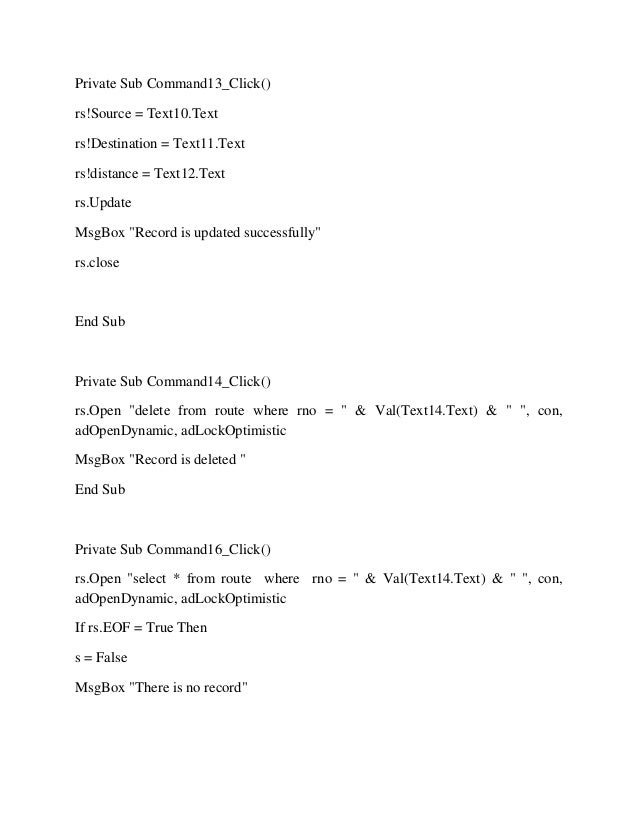 Private Sub Command13_Click()

rs!Source = Text10.Text

rs!Destination = Text11.Text

rs!distance = Text12.Text

rs.Update

MsgBox "Record is updated successfully"

rs.close

End Sub

Private Sub Command14_Click()

rs.Open "delete from route where rno = " & Val(Text14.Text) & " ", con, adOpenDynamic, adLockOptimistic

MsgBox "Record is deleted "

End Sub

Private Sub Command16_Click()

rs.Open "select * from route where rno = " & Val(Text14.Text) & " ", con, adOpenDynamic, adLockOptimistic

If rs.EOF = True Then

s = False

MsgBox "There is no record"